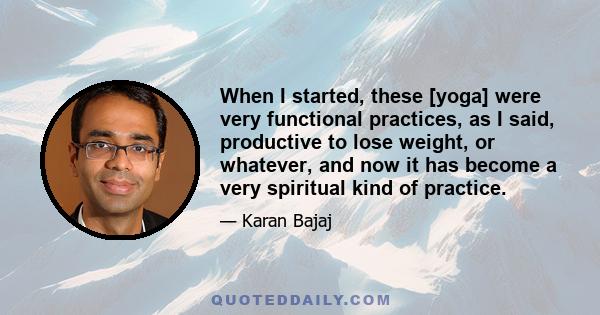 When I started, these [yoga] were very functional practices, as I said, productive to lose weight, or whatever, and now it has become a very spiritual kind of practice.

— Karan Bajaj

QUOTEDDAILY.COM